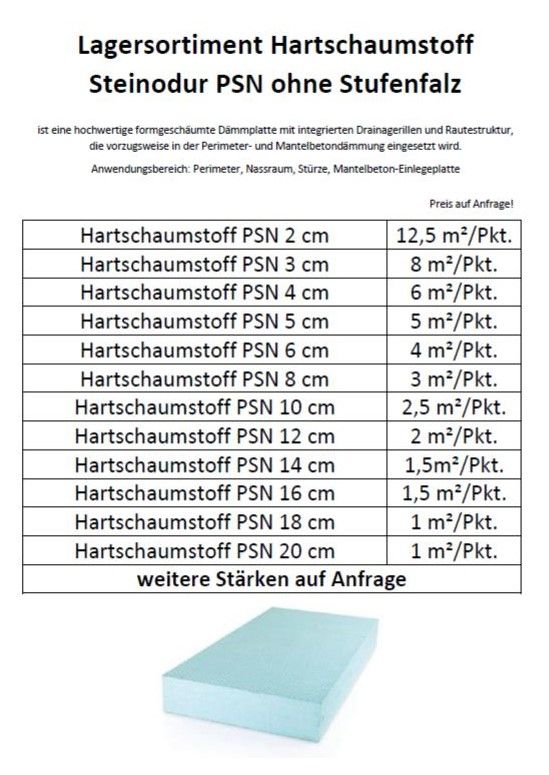 Lagersortiment Hartschaumstoff
Steinodur PSN ohne Stufenfalz

ist eine hochwertige formgeschäumte Dämmplatte mit integrierten Drainagerillen und Rautestruktur, die vorzugsweise in der Perimeter- und Mantelbetondämmung eingesetzt wird.

Anwendungsbereich: Perimeter, Nassraum, Stürze, Mantelbeton-Einlegeplatte

Preis auf Anfrage!

| Hartschaumstoff PSN 2 cm | 12,5 m²/Pkt. |
|---|---|
| Hartschaumstoff PSN 3 cm | 8 m²/Pkt. |
| Hartschaumstoff PSN 4 cm | 6 m²/Pkt. |
| Hartschaumstoff PSN 5 cm | 5 m²/Pkt. |
| Hartschaumstoff PSN 6 cm | 4 m²/Pkt. |
| Hartschaumstoff PSN 8 cm | 3 m²/Pkt. |
| Hartschaumstoff PSN 10 cm | 2,5 m²/Pkt. |
| Hartschaumstoff PSN 12 cm | 2 m²/Pkt. |
| Hartschaumstoff PSN 14 cm | 1,5m²/Pkt. |
| Hartschaumstoff PSN 16 cm | 1,5 m²/Pkt. |
| Hartschaumstoff PSN 18 cm | 1 m²/Pkt. |
| Hartschaumstoff PSN 20 cm | 1 m²/Pkt. |
| weitere Stärken auf Anfrage | |